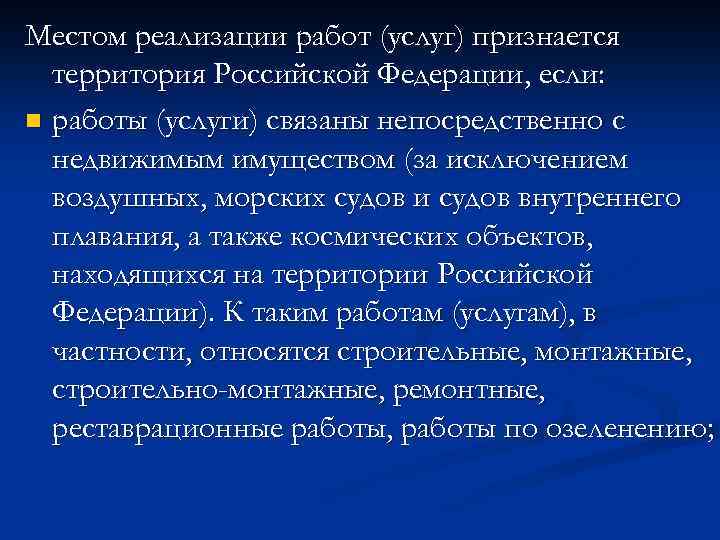 Местом реализации работ (услуг) признается территория Российской Федерации, если:

работы (услуги) связаны непосредственно с недвижимым имуществом (за исключением воздушных, морских судов и судов внутреннего плавания, а также космических объектов, находящихся на территории Российской Федерации). К таким работам (услугам), в частности, относятся строительные, монтажные, строительно-монтажные, ремонтные, реставрационные работы, работы по озеленению;